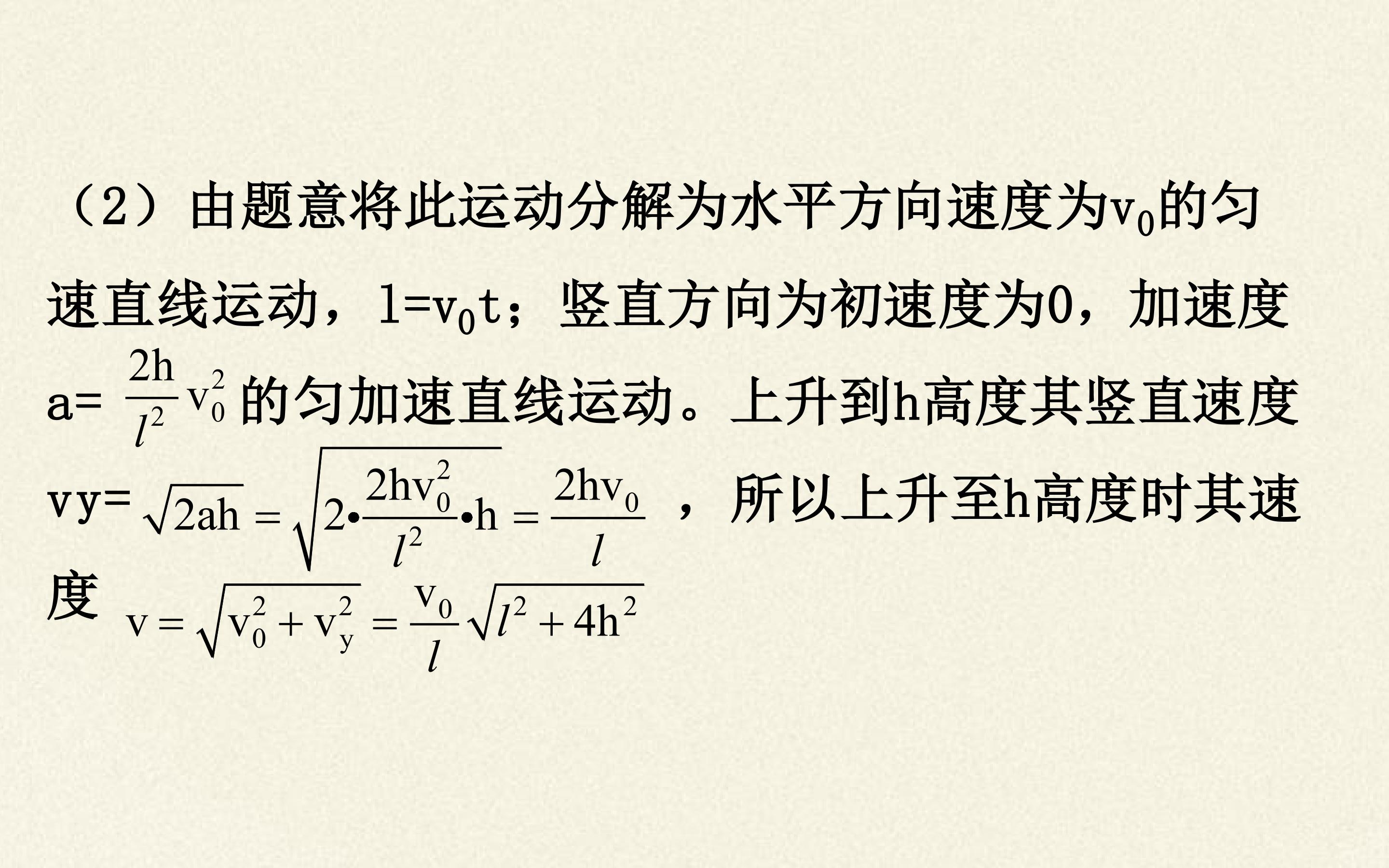 （2）由题意将此运动分解为水平方向速度为$v_0$的匀速直线运动，$l=v_0t$；竖直方向为初速度为0，加速度a=$\frac{2h}{l^2}v_0^2$的匀加速直线运动。上升到h高度其竖直速度vy=$\sqrt{2ah}=\sqrt{2\cdot\frac{2hv_0^2}{l^2}\cdot h}=\frac{2hv_0}{l}$，所以上升至h高度时其速度$v=\sqrt{v_0^2+v_y^2}=\frac{v_0}{l}\sqrt{l^2+4h^2}$